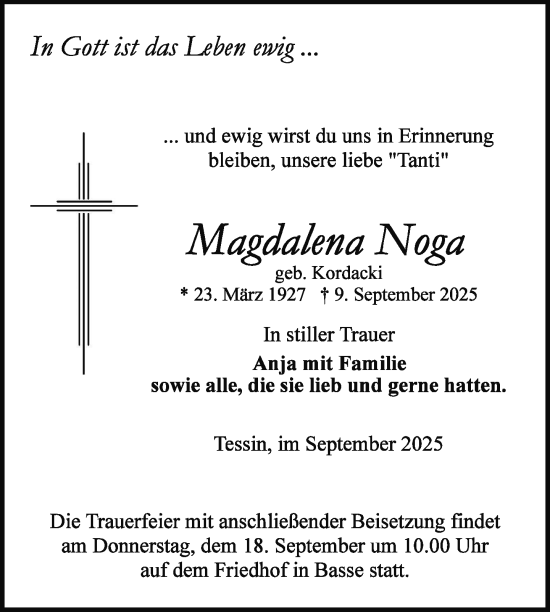 In Gott ist das Leben ewig ...

... und ewig wirst du uns in Erinnerung bleiben, unsere liebe "Tanti"

Magdalena Noga
geb. Kordacki
* 23. März 1927 † 9. September 2025

In stiller Trauer
Anja mit Familie
sowie alle, die sie lieb und gerne hatten.

Tessin, im September 2025

Die Trauerfeier mit anschließender Beisetzung findet am Donnerstag, dem 18. September um 10.00 Uhr auf dem Friedhof in Basse statt.